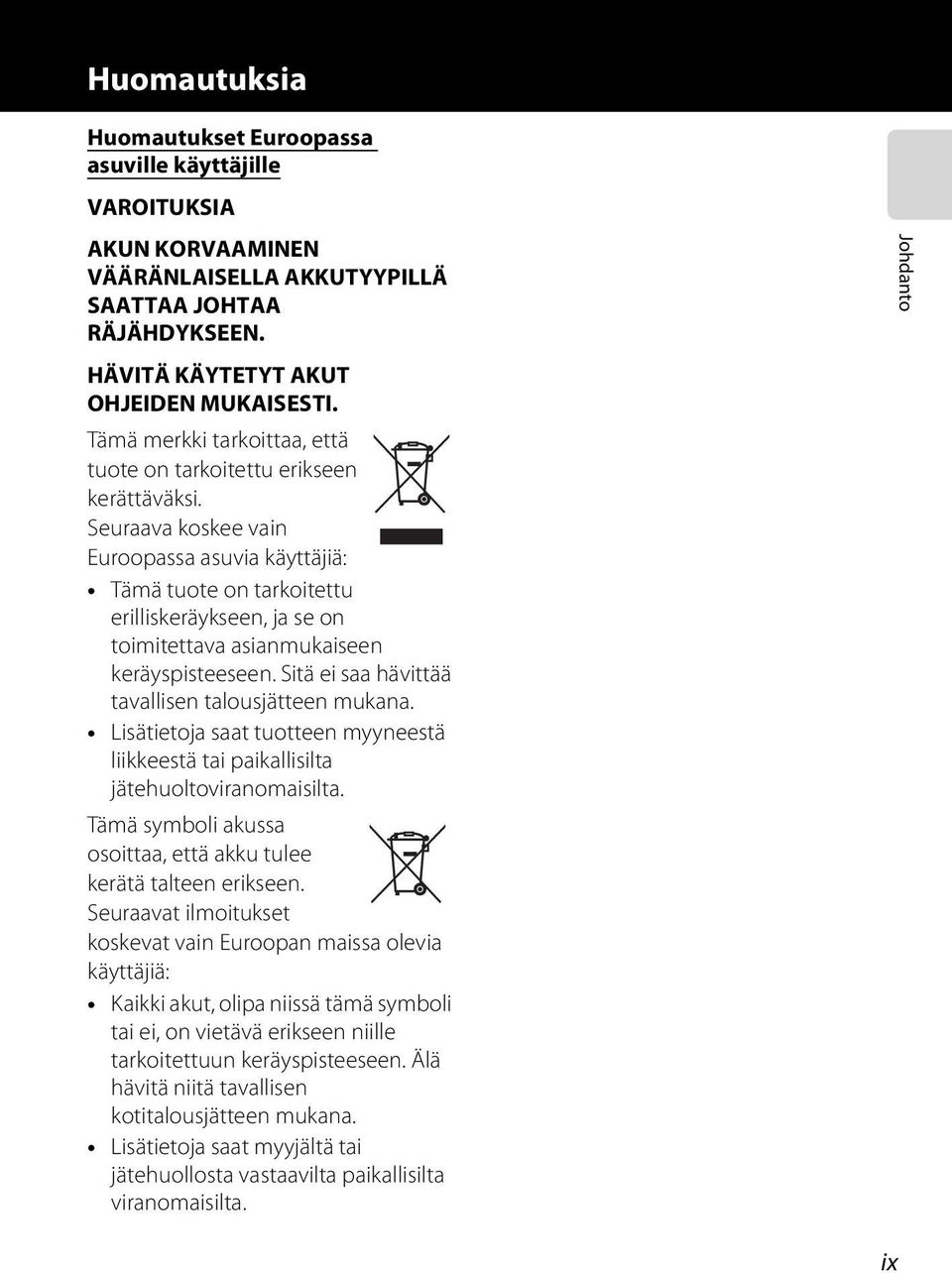 Huomautuksia

Huomautukset Euroopassa asuville käyttäjille

VAROITUKSIA

AKUN KORVAAMINEN VÄÄRÄNLAISELLA AKKUTYYPILLÄ SAATTAA JOHTAA RÄJÄHDYKSEEN.

HÄVITÄ KÄYTETYT AKUT OHJEIDEN MUKAISESTI.

Tämä merkki tarkoittaa, että tuote on tarkoitettu erikseen kerättäväksi.

Seuraava koskee vain Euroopassa asuvia käyttäjiä:

• Tämä tuote on tarkoitettu erilliskeräykseen, ja se on toimitettava asianmukaiseen keräyspisteeseen. Sitä ei saa hävittää tavallisen talousjätteen mukana.
• Lisätietoja saat tuotteen myyneestä liikkeestä tai paikallisilta jätehuoltoviranomaisilta.

Tämä symboli akussa osoittaa, että akku tulee kerätä talteen erikseen.

Seuraavat ilmoitukset koskevat vain Euroopan maissa olevia käyttäjiä:

• Kaikki akut, olipa niissä tämä symboli tai ei, on vietävä erikseen niille tarkoitettuun keräyspisteeseen. Älä hävitä niitä tavallisen kotitalousjätteen mukana.
• Lisätietoja saat myyjältä tai jätehuollosta vastaavilta paikallisilta viranomaisilta.

Johdanto

ix